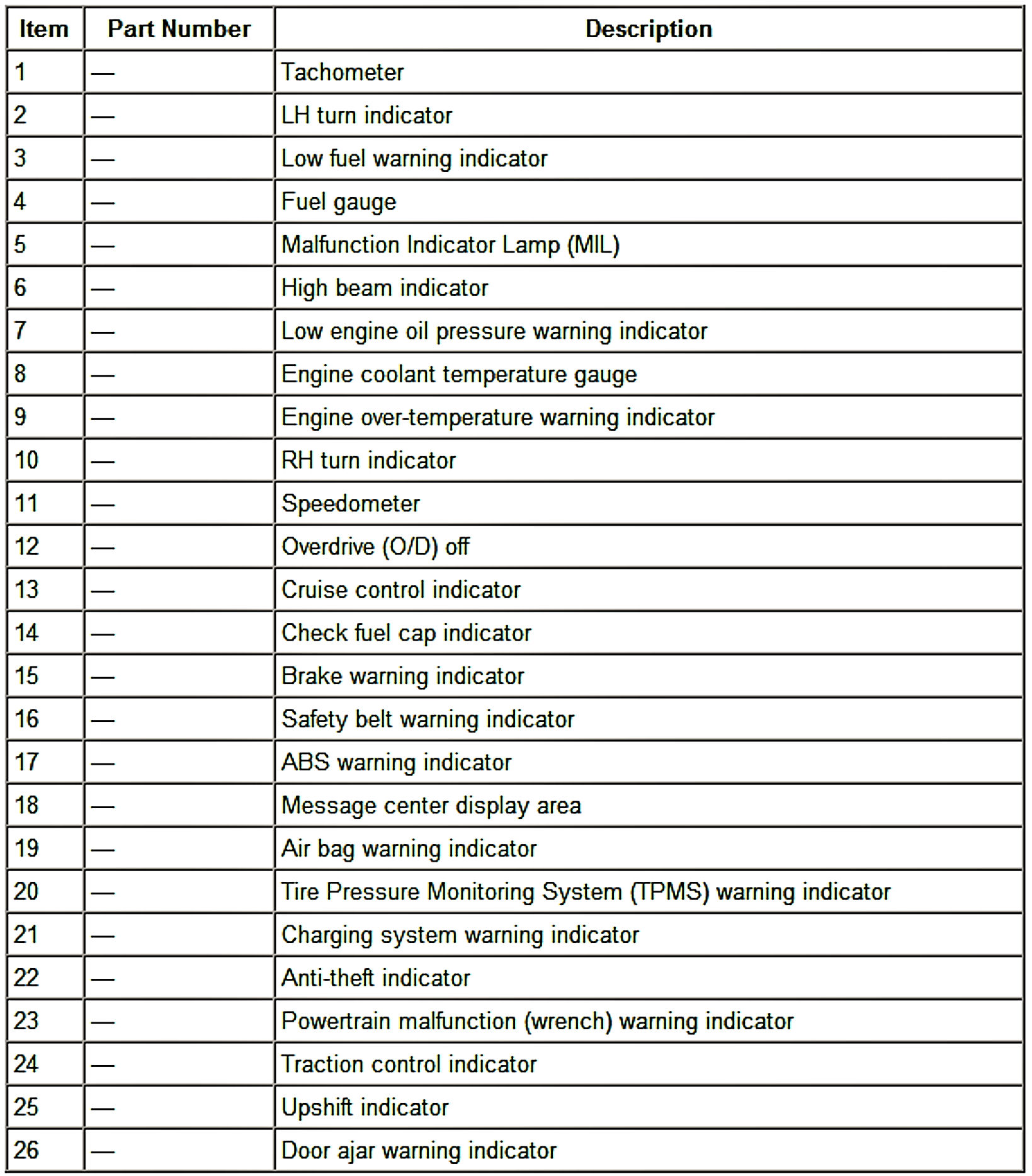 | Item | Part Number | Description |
|---|---|---|
| 1 | — | Tachometer |
| 2 | — | LH turn indicator |
| 3 | — | Low fuel warning indicator |
| 4 | — | Fuel gauge |
| 5 | — | Malfunction Indicator Lamp (MIL) |
| 6 | — | High beam indicator |
| 7 | — | Low engine oil pressure warning indicator |
| 8 | — | Engine coolant temperature gauge |
| 9 | — | Engine over-temperature warning indicator |
| 10 | — | RH turn indicator |
| 11 | — | Speedometer |
| 12 | — | Overdrive (O/D) off |
| 13 | — | Cruise control indicator |
| 14 | — | Check fuel cap indicator |
| 15 | — | Brake warning indicator |
| 16 | — | Safety belt warning indicator |
| 17 | — | ABS warning indicator |
| 18 | — | Message center display area |
| 19 | — | Air bag warning indicator |
| 20 | — | Tire Pressure Monitoring System (TPMS) warning indicator |
| 21 | — | Charging system warning indicator |
| 22 | — | Anti-theft indicator |
| 23 | — | Powertrain malfunction (wrench) warning indicator |
| 24 | — | Traction control indicator |
| 25 | — | Upshift indicator |
| 26 | — | Door ajar warning indicator |